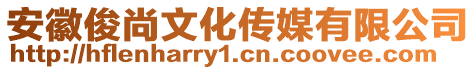 安徽俊尚文化传媒有限公司
http://hflenharry1.cn.coovee.com